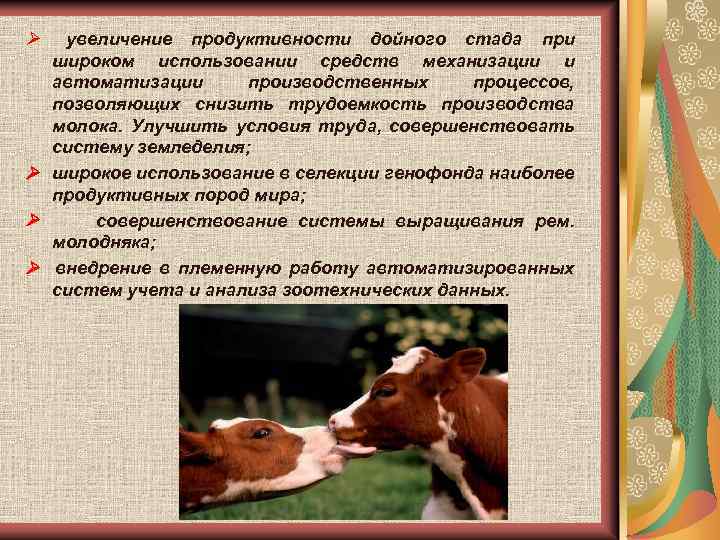 ➢ увеличение продуктивности дойного стада при широком использовании средств механизации и автоматизации производственных процессов, позволяющих снизить трудоемкость производства молока. Улучшить условия труда, совершенствовать систему земледелия;

➢ широкое использование в селекции генофонда наиболее продуктивных пород мира;

➢ совершенствование системы выращивания рем. молодняка;

➢ внедрение в племенную работу автоматизированных систем учета и анализа зоотехнических данных.